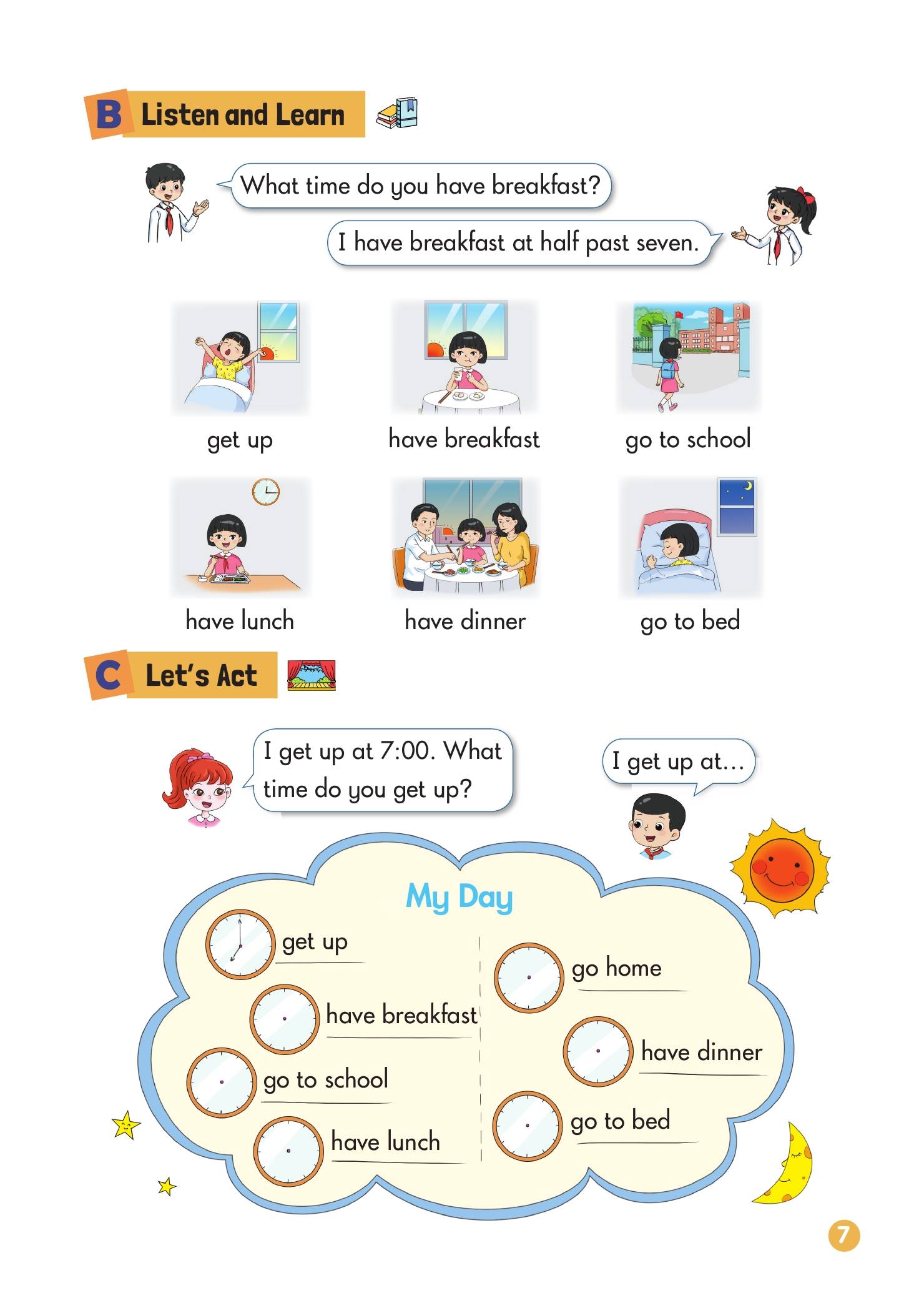 B Listen and Learn

What time do you have breakfast?

I have breakfast at half past seven.

get up

have breakfast

go to school

have lunch

have dinner

go to bed

C Let's Act

I get up at 7:00. What time do you get up?

I get up at...

My Day

get up

have breakfast

go to school

have lunch

go home

have dinner

go to bed

7